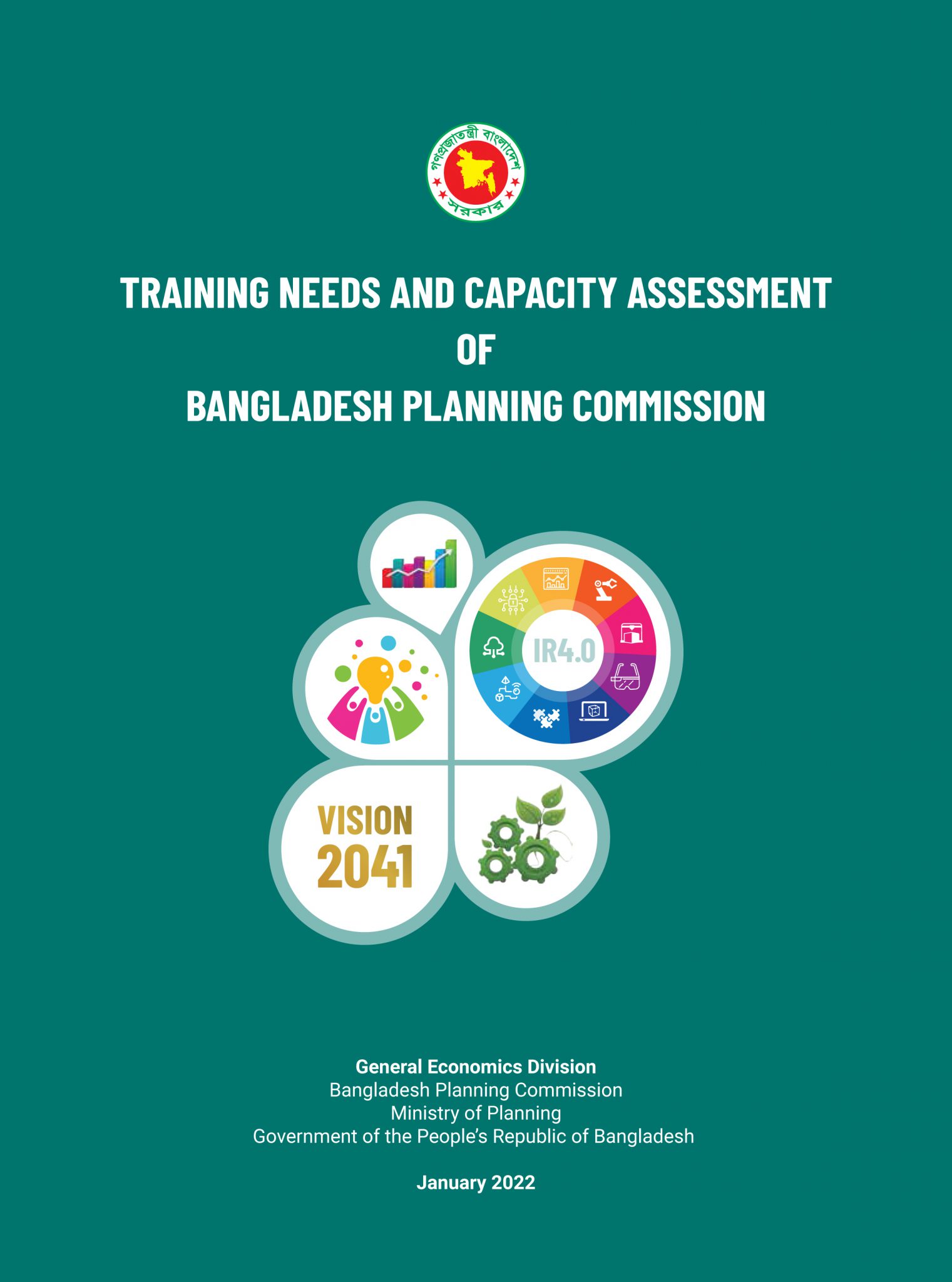 গণপ্রজাতন্ত্রী বাংলাদেশ সরকার

TRAINING NEEDS AND CAPACITY ASSESSMENT OF BANGLADESH PLANNING COMMISSION

IR4.0

VISION 2041

General Economics Division
Bangladesh Planning Commission
Ministry of Planning
Government of the People's Republic of Bangladesh

January 2022